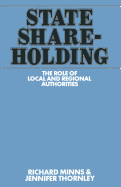 STATE SHARE-HOLDING

THE ROLE OF LOCAL AND REGIONAL AUTHORITIES

RICHARD MINNS & JENNIFER THORNLEY